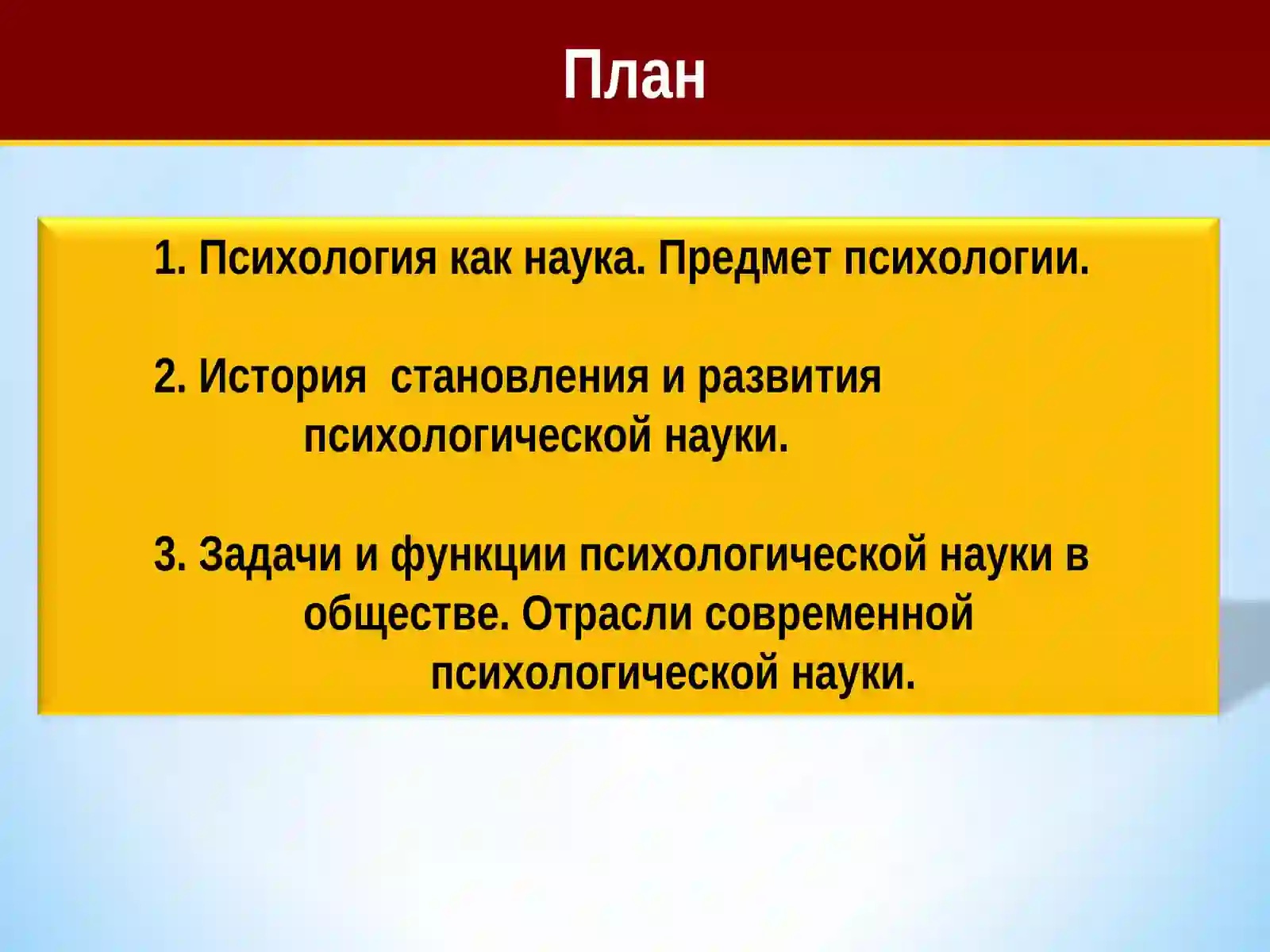 План

1. Психология как наука. Предмет психологии.

2. История  становления и развития психологической науки.

3. Задачи и функции психологической науки в обществе. Отрасли современной психологической науки.